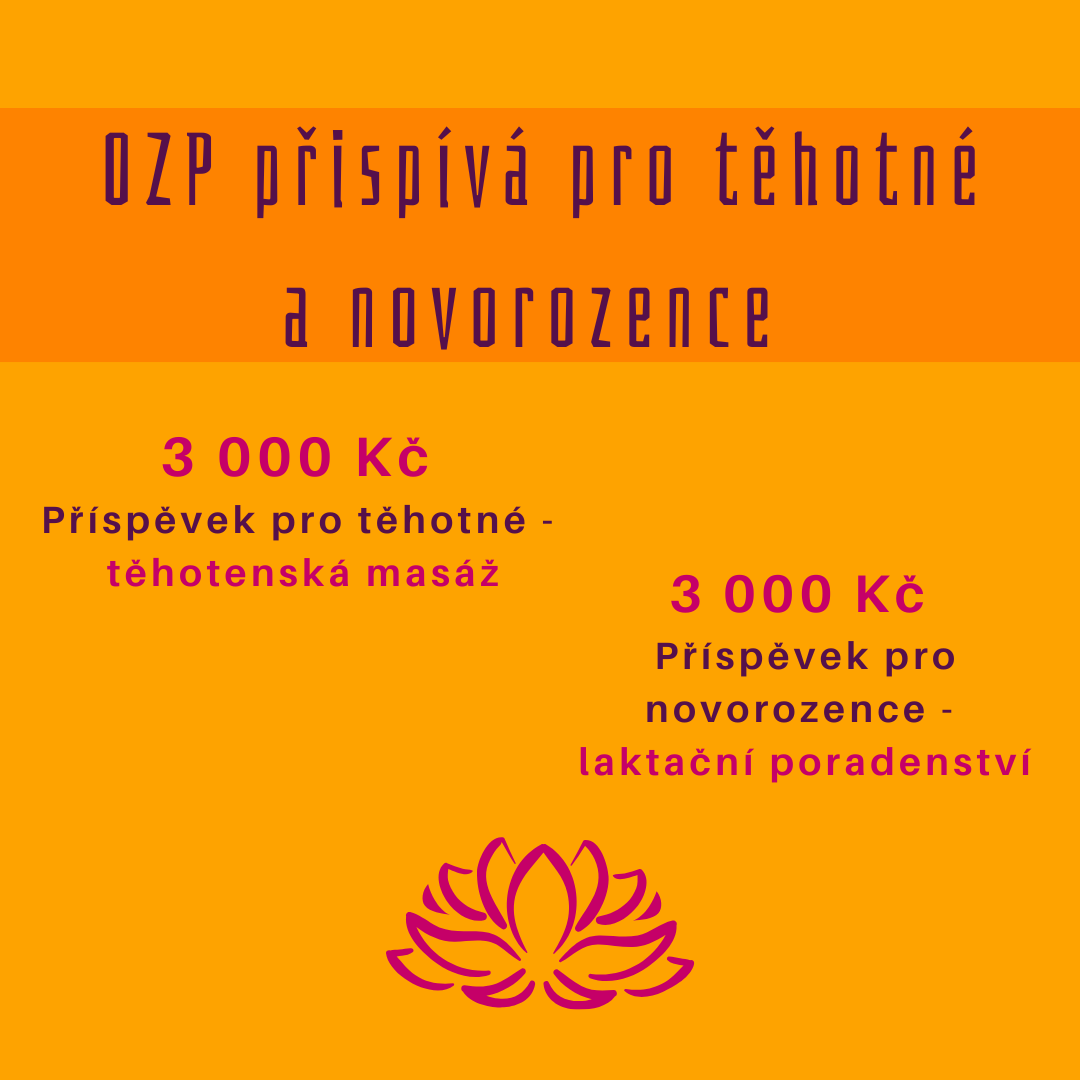 OZP přispívá pro těhotné a novorozence

3 000 Kč
Příspěvek pro těhotné - těhotenská masáž

3 000 Kč
Příspěvek pro novorozence - laktační poradenství